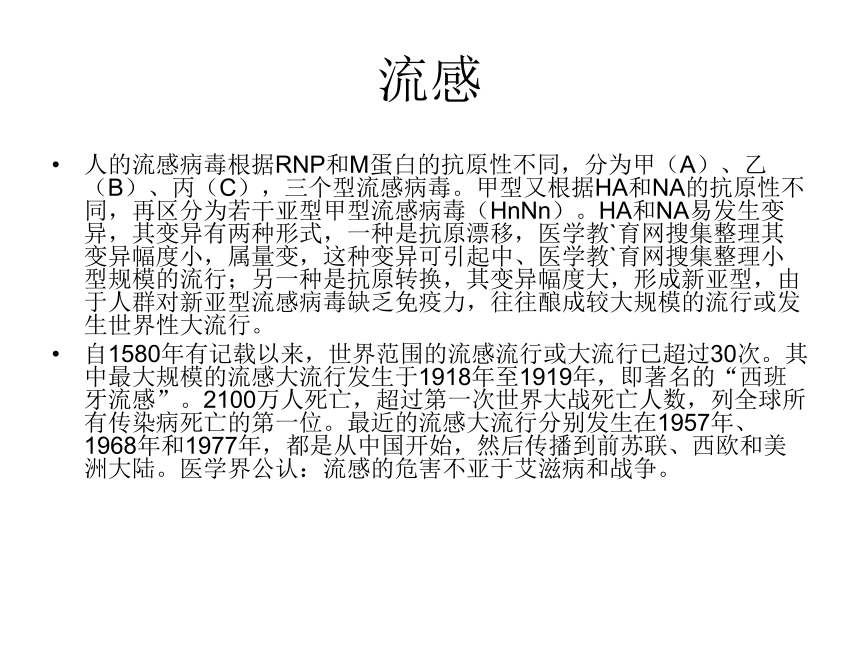 流感

• 人的流感病毒根据RNP和M蛋白的抗原性不同，分为甲（A）、乙（B）、丙（C），三个型流感病毒。甲型又根据HA和NA的抗原性不同，再区分为若干亚型甲型流感病毒（HnNn）。HA和NA易发生变异，其变异有两种形式，一种是抗原漂移，医学教`育网搜集整理其变异幅度小，属量变，这种变异可引起中、医学教`育网搜集整理小型规模的流行；另一种是抗原转换，其变异幅度大，形成新亚型，由于人群对新亚型流感病毒缺乏免疫力，往往酿成较大规模的流行或发生世界性大流行。

• 自1580年有记载以来，世界范围的流感流行或大流行已超过30次。其中最大规模的流感大流行发生于1918年至1919年，即著名的“西班牙流感”。2100万人死亡，超过第一次世界大战死亡人数，列全球所有传染病死亡的第一位。最近的流感大流行分别发生在1957年、1968年和1977年，都是从中国开始，然后传播到前苏联、西欧和美洲大陆。医学界公认：流感的危害不亚于艾滋病和战争。